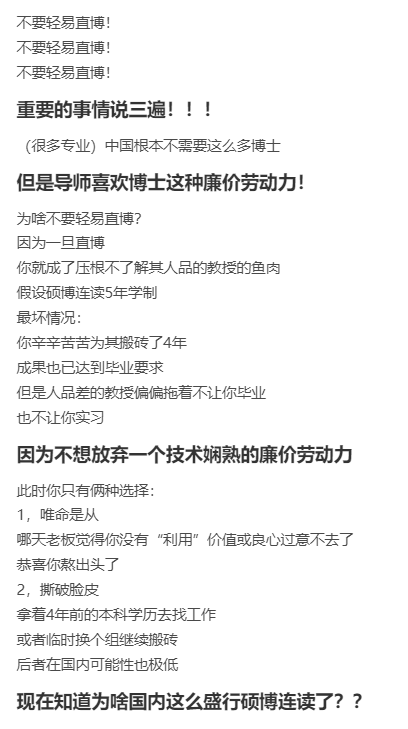 不要轻易直博!
不要轻易直博!
不要轻易直博!

重要的事情说三遍!!!

(很多专业)中国根本不需要这么多博士

但是导师喜欢博士这种廉价劳动力!

为啥不要轻易直博?
因为一旦直博
你就成了压根不了解其人品的教授的鱼肉
假设硕博连读5年学制
最坏情况:
你辛辛苦苦为其搬砖了4年
成果也已达到毕业要求
但是人品差的教授偏偏拖着不让你毕业
也不让你实习

因为不想放弃一个技术娴熟的廉价劳动力

此时你只有俩种选择:
1,唯命是从
哪天老板觉得你没有“利用”价值或良心过意不去了
恭喜你熬出头了
2,撕破脸皮
拿着4年前的本科学历去找工作
或者临时换个组继续搬砖
后者在国内可能性也极低

现在知道为啥国内这么盛行硕博连读了??